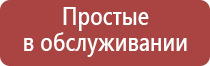 Простые
в обслуживании